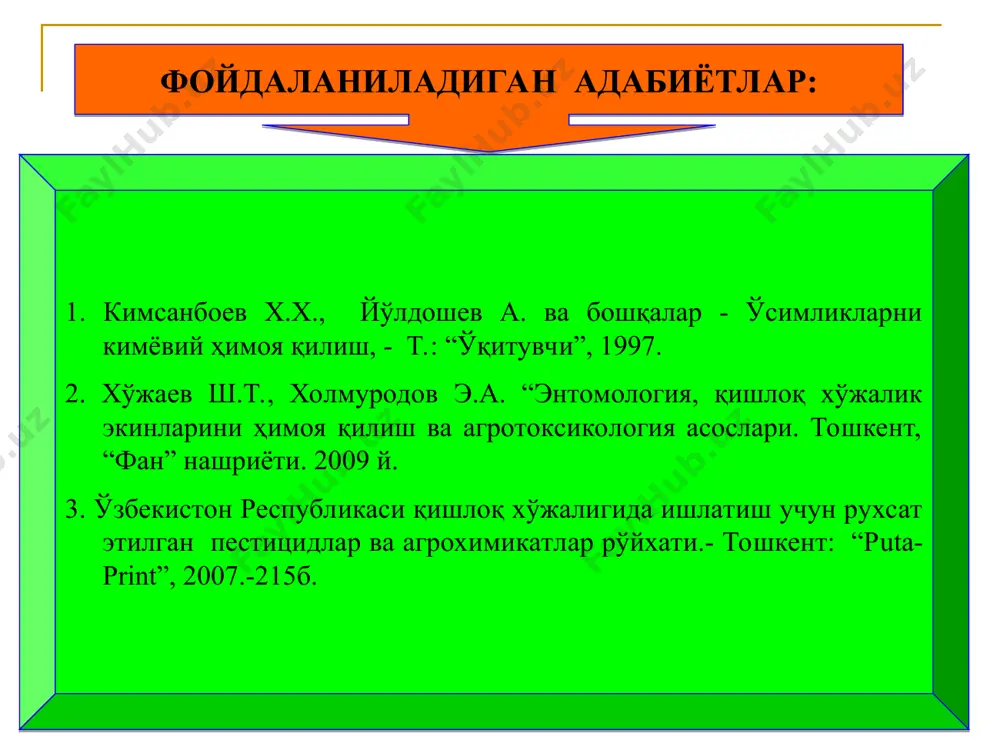 ФОЙДАЛАНИЛАДИГАН АДАБИЁТЛАР:

1. Кимсанбоев Х.Х., Йўлдошев А. ва бошқалар - Ўсимликларни кимёвий ҳимоя қилиш, - Т.: “Ўқитувчи”, 1997.

2. Хўжаев Ш.Т., Холмуродов Э.А. “Энтомология, қишлоқ хўжалик экинларини ҳимоя қилиш ва агротоксикология асослари. Тошкент, “Фан” нашриёти. 2009 й.

3. Ўзбекистон Республикаси қишлоқ хўжалигида ишлатиш учун рухсат этилган пестицидлар ва агрохимикатлар рўйхати.- Тошкент: “Puta-Print”, 2007.-215б.

FaylHub.uz